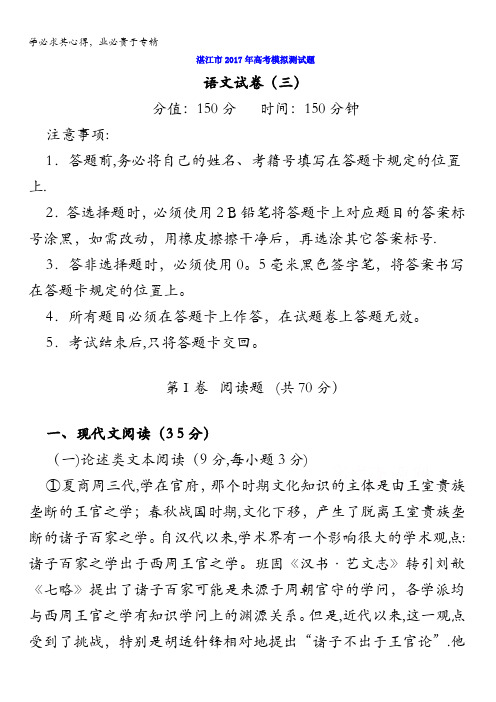 学必求其心得，业必贵于专精

湛江市2017年高考模拟测试题

语文试卷（三）

分值：150分　　时间：150分钟

注意事项:

1．答题前,务必将自己的姓名、考籍号填写在答题卡规定的位置上.

2．答选择题时，必须使用2B铅笔将答题卡上对应题目的答案标号涂黑，如需改动，用橡皮擦擦干净后，再选涂其它答案标号.

3．答非选择题时，必须使用0。5毫米黑色签字笔，将答案书写在答题卡规定的位置上。

4．所有题目必须在答题卡上作答，在试题卷上答题无效。

5．考试结束后,只将答题卡交回。

第Ⅰ卷　阅读题（共70分）

一、现代文阅读（35分）

(一)论述类文本阅读（9分,每小题3分）

①夏商周三代,学在官府，那个时期文化知识的主体是由王室贵族垄断的王官之学；春秋战国时期,文化下移，产生了脱离王室贵族垄断的诸子百家之学。自汉代以来,学术界有一个影响很大的学术观点:诸子百家之学出于西周王官之学。班固《汉书·艺文志》转引刘歆《七略》提出了诸子百家可能是来源于周朝官守的学问，各学派均与西周王官之学有知识学问上的渊源关系。但是,近代以来,这一观点受到了挑战，特别是胡适针锋相对地提出“诸子不出于王官论”.他